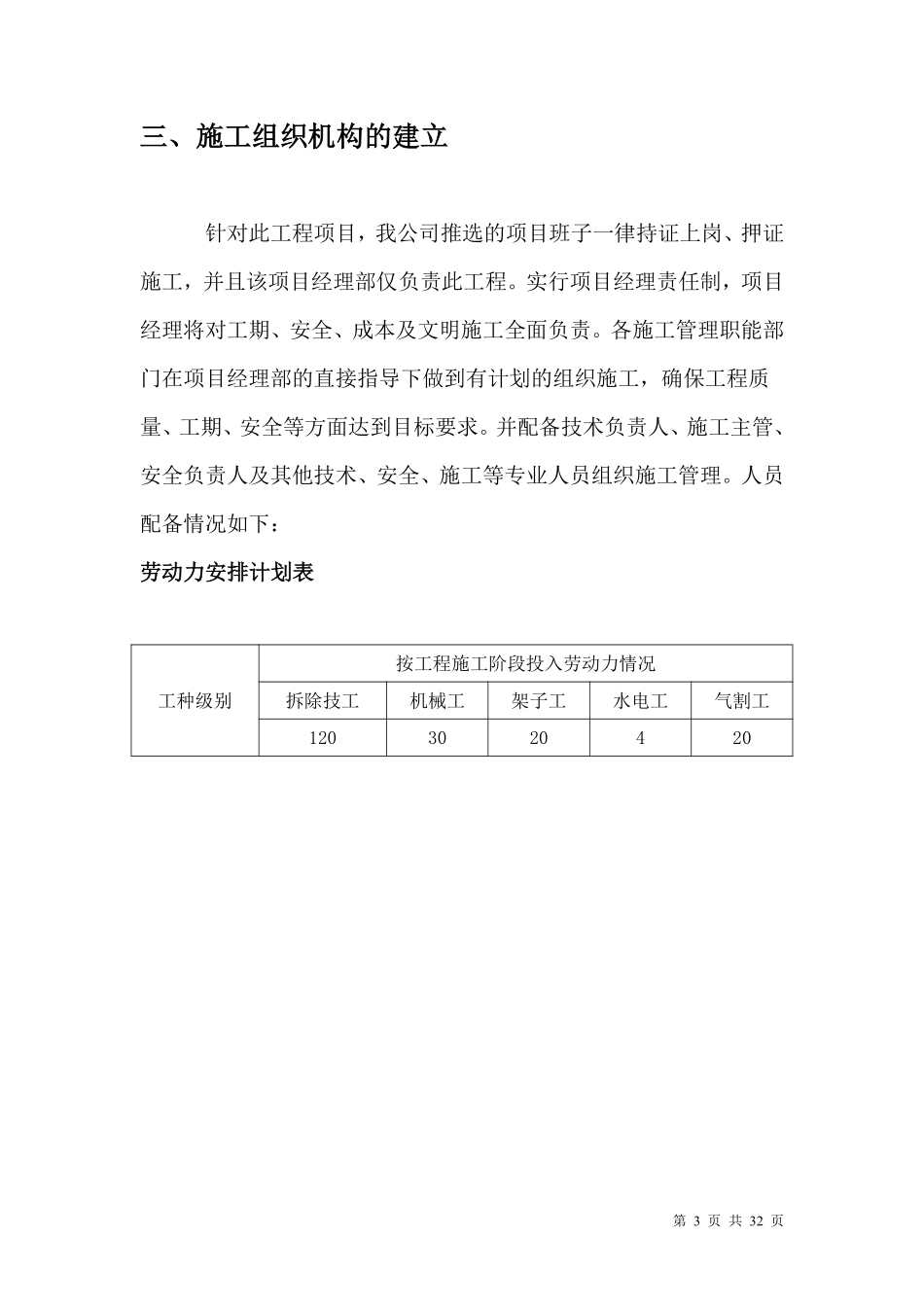 三、施工组织机构的建立

针对此工程项目，我公司推选的项目班子一律持证上岗、押证施工，并且该项目经理部仅负责此工程。实行项目经理责任制，项目经理将对工期、安全、成本及文明施工全面负责。各施工管理职能部门在项目经理部的直接指导下做到有计划的组织施工，确保工程质量、工期、安全等方面达到目标要求。并配备技术负责人、施工主管、安全负责人及其他技术、安全、施工等专业人员组织施工管理。人员配备情况如下：

劳动力安排计划表

| 工种级别 | 按工程施工阶段投入劳动力情况 | | | | |
|---|---|---|---|---|---|
| | 拆除技工 | 机械工 | 架子工 | 水电工 | 气割工 |
| | 120 | 30 | 20 | 4 | 20 |

第 3 页 共 32 页